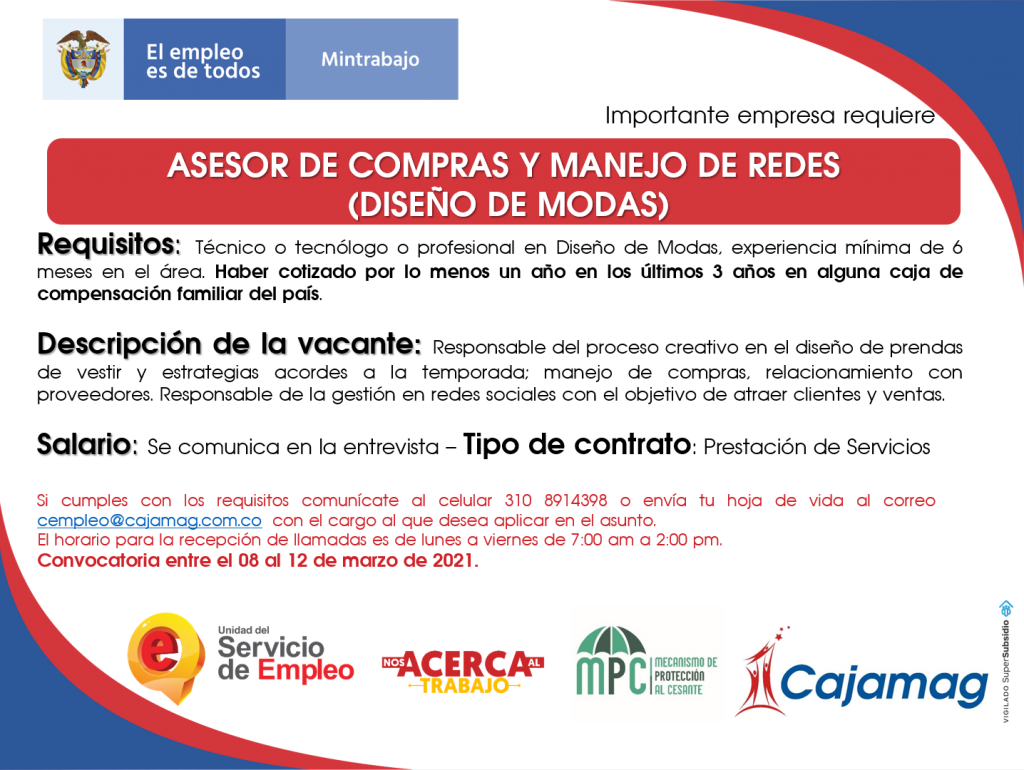 El empleo es de todos

Mintrabajo

Importante empresa requiere

ASESOR DE COMPRAS Y MANEJO DE REDES (DISEÑO DE MODAS)

Requisitos: Técnico o tecnólogo o profesional en Diseño de Modas, experiencia mínima de 6 meses en el área. Haber cotizado por lo menos un año en los últimos 3 años en alguna caja de compensación familiar del país.

Descripción de la vacante: Responsable del proceso creativo en el diseño de prendas de vestir y estrategias acordes a la temporada; manejo de compras, relacionamiento con proveedores. Responsable de la gestión en redes sociales con el objetivo de atraer clientes y ventas.

Salario: Se comunica en la entrevista – Tipo de contrato: Prestación de Servicios

Si cumples con los requisitos comunícate al celular 310 8914398 o envía tu hoja de vida al correo cempleo@cajamag.com.co con el cargo al que desea aplicar en el asunto.
El horario para la recepción de llamadas es de lunes a viernes de 7:00 am a 2:00 pm.
Convocatoria entre el 08 al 12 de marzo de 2021.

Unidad del Servicio de Empleo

NOS ACERCA AL TRABAJO

MPC MECANISMO DE PROTECCIÓN AL CESANTE

Cajamag

VIGILADO SuperSubsidio